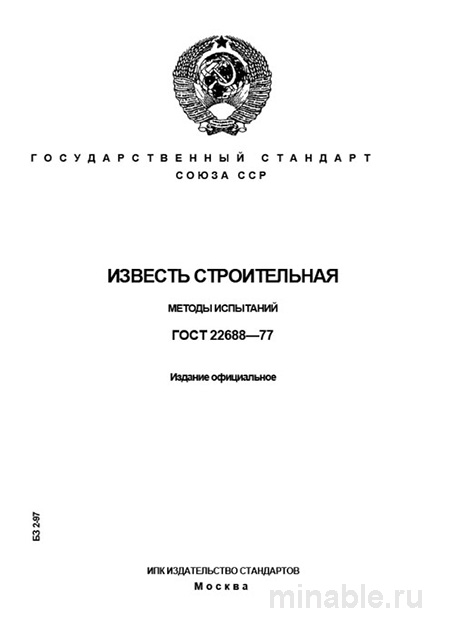 ГОСУДАРСТВЕННЫЙ СТАНДАРТ СОЮЗА ССР

ИЗВЕСТЬ СТРОИТЕЛЬНАЯ

МЕТОДЫ ИСПЫТАНИЙ

ГОСТ 22688—77

Издание официальное

БЗ 2-97

ИПК ИЗДАТЕЛЬСТВО СТАНДАРТОВ
Москва

minable.ru